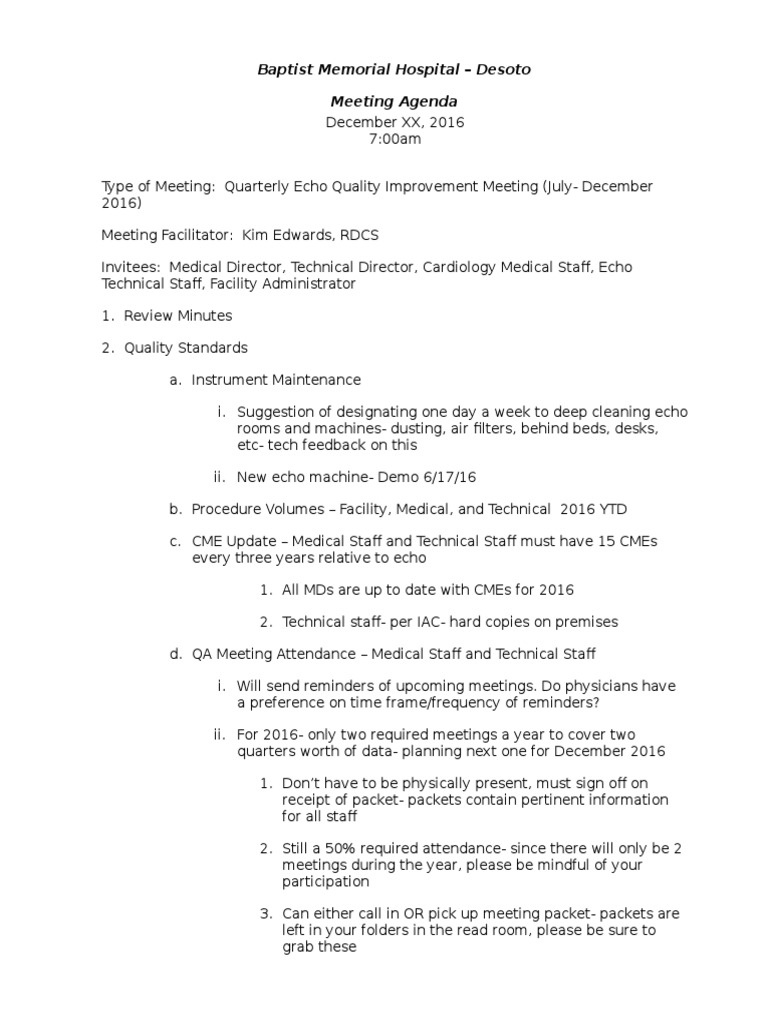 Baptist Memorial Hospital – Desoto

Meeting Agenda

December XX, 2016
7:00am

Type of Meeting: Quarterly Echo Quality Improvement Meeting (July- December 2016)

Meeting Facilitator: Kim Edwards, RDCS

Invitees: Medical Director, Technical Director, Cardiology Medical Staff, Echo Technical Staff, Facility Administrator

1. Review Minutes

2. Quality Standards

a. Instrument Maintenance

i. Suggestion of designating one day a week to deep cleaning echo rooms and machines- dusting, air filters, behind beds, desks, etc- tech feedback on this

ii. New echo machine- Demo 6/17/16

b. Procedure Volumes – Facility, Medical, and Technical 2016 YTD

c. CME Update – Medical Staff and Technical Staff must have 15 CMEs every three years relative to echo

1. All MDs are up to date with CMEs for 2016

2. Technical staff- per IAC- hard copies on premises

d. QA Meeting Attendance – Medical Staff and Technical Staff

i. Will send reminders of upcoming meetings. Do physicians have a preference on time frame/frequency of reminders?

ii. For 2016- only two required meetings a year to cover two quarters worth of data- planning next one for December 2016

1. Don't have to be physically present, must sign off on receipt of packet- packets contain pertinent information for all staff

2. Still a 50% required attendance- since there will only be 2 meetings during the year, please be mindful of your participation

3. Can either call in OR pick up meeting packet- packets are left in your folders in the read room, please be sure to grab these